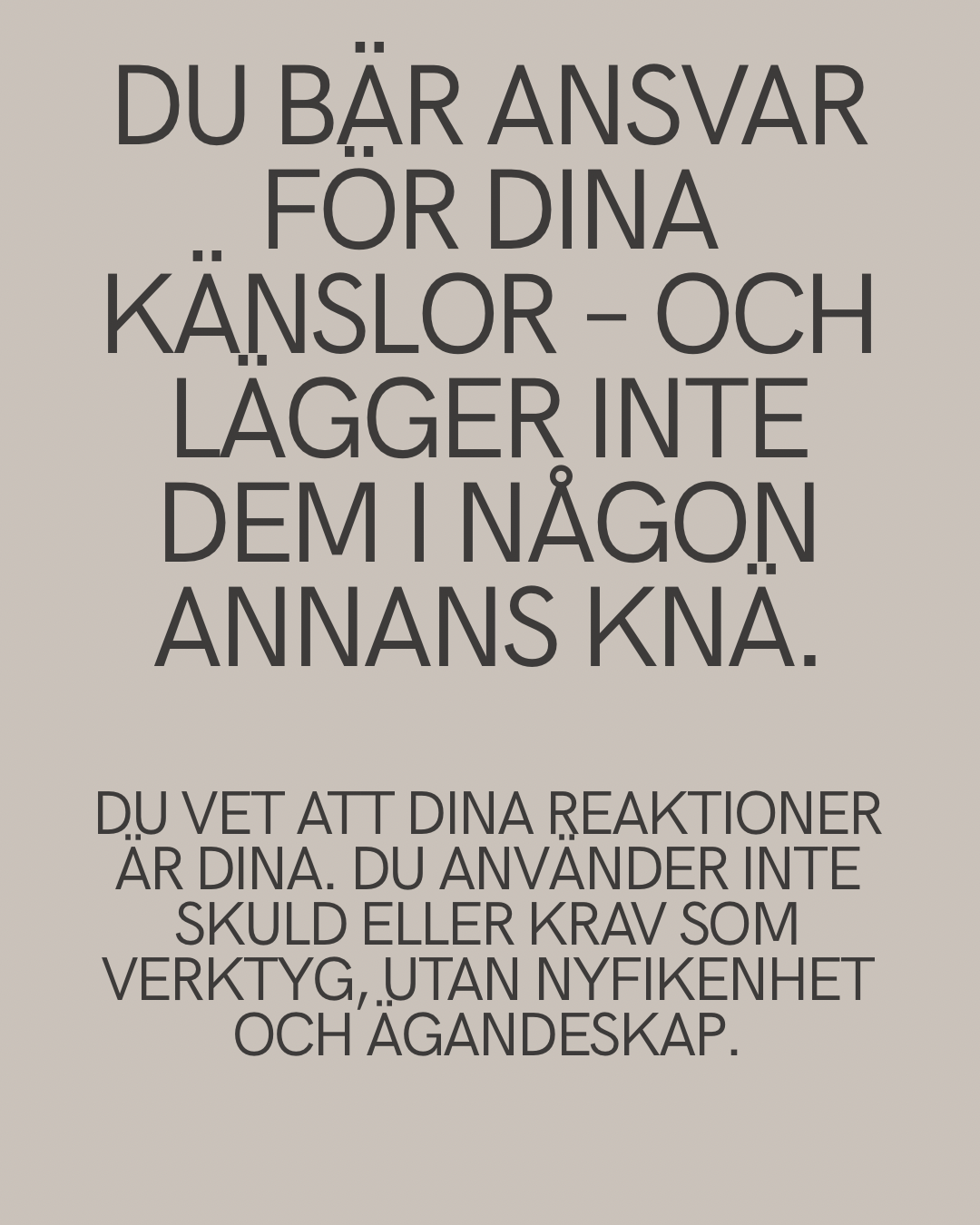 DU BÄR ANSVAR FÖR DINA KÄNSLOR – OCH LÄGGER INTE DEM I NÅGON ANNANS KNÄ.

DU VET ATT DINA REAKTIONER ÄR DINA. DU ANVÄNDER INTE SKULD ELLER KRAV SOM VERKTYG, UTAN NYFIKENHET OCH ÄGANDESKAP.